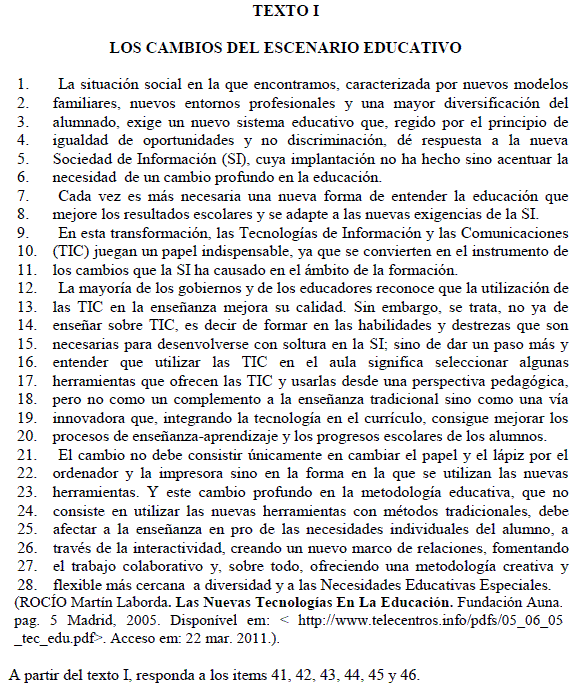 TEXTO I

LOS CAMBIOS DEL ESCENARIO EDUCATIVO

1. La situación social en la que encontramos, caracterizada por nuevos modelos
2. familiares, nuevos entornos profesionales y una mayor diversificación del
3. alumnado, exige un nuevo sistema educativo que, regido por el principio de
4. igualdad de oportunidades y no discriminación, dé respuesta a la nueva
5. Sociedad de Información (SI), cuya implantación no ha hecho sino acentuar la
6. necesidad de un cambio profundo en la educación.
7. Cada vez es más necesaria una nueva forma de entender la educación que
8. mejore los resultados escolares y se adapte a las nuevas exigencias de la SI.
9. En esta transformación, las Tecnologías de Información y las Comunicaciones
10. (TIC) juegan un papel indispensable, ya que se convierten en el instrumento de
11. los cambios que la SI ha causado en el ámbito de la formación.
12. La mayoría de los gobiernos y de los educadores reconoce que la utilización de
13. las TIC en la enseñanza mejora su calidad. Sin embargo, se trata, no ya de
14. enseñar sobre TIC, es decir de formar en las habilidades y destrezas que son
15. necesarias para desenvolverse con soltura en la SI; sino de dar un paso más y
16. entender que utilizar las TIC en el aula significa seleccionar algunas
17. herramientas que ofrecen las TIC y usarlas desde una perspectiva pedagógica,
18. pero no como un complemento a la enseñanza tradicional sino como una vía
19. innovadora que, integrando la tecnología en el currículo, consigue mejorar los
20. procesos de enseñanza-aprendizaje y los progresos escolares de los alumnos.
21. El cambio no debe consistir únicamente en cambiar el papel y el lápiz por el
22. ordenador y la impresora sino en la forma en la que se utilizan las nuevas
23. herramientas. Y este cambio profundo en la metodología educativa, que no
24. consiste en utilizar las nuevas herramientas con métodos tradicionales, debe
25. afectar a la enseñanza en pro de las necesidades individuales del alumno, a
26. través de la interactividad, creando un nuevo marco de relaciones, fomentando
27. el trabajo colaborativo y, sobre todo, ofreciendo una metodología creativa y
28. flexible más cercana a diversidad y a las Necesidades Educativas Especiales.
(ROCÍO Martín Laborda. Las Nuevas Tecnologías En La Educación. Fundación Auna. pag. 5 Madrid, 2005. Disponível em: < http://www.telecentros.info/pdfs/05_06_05_tec_edu.pdf>. Acceso em: 22 mar. 2011.).

A partir del texto I, responda a los items 41, 42, 43, 44, 45 y 46.